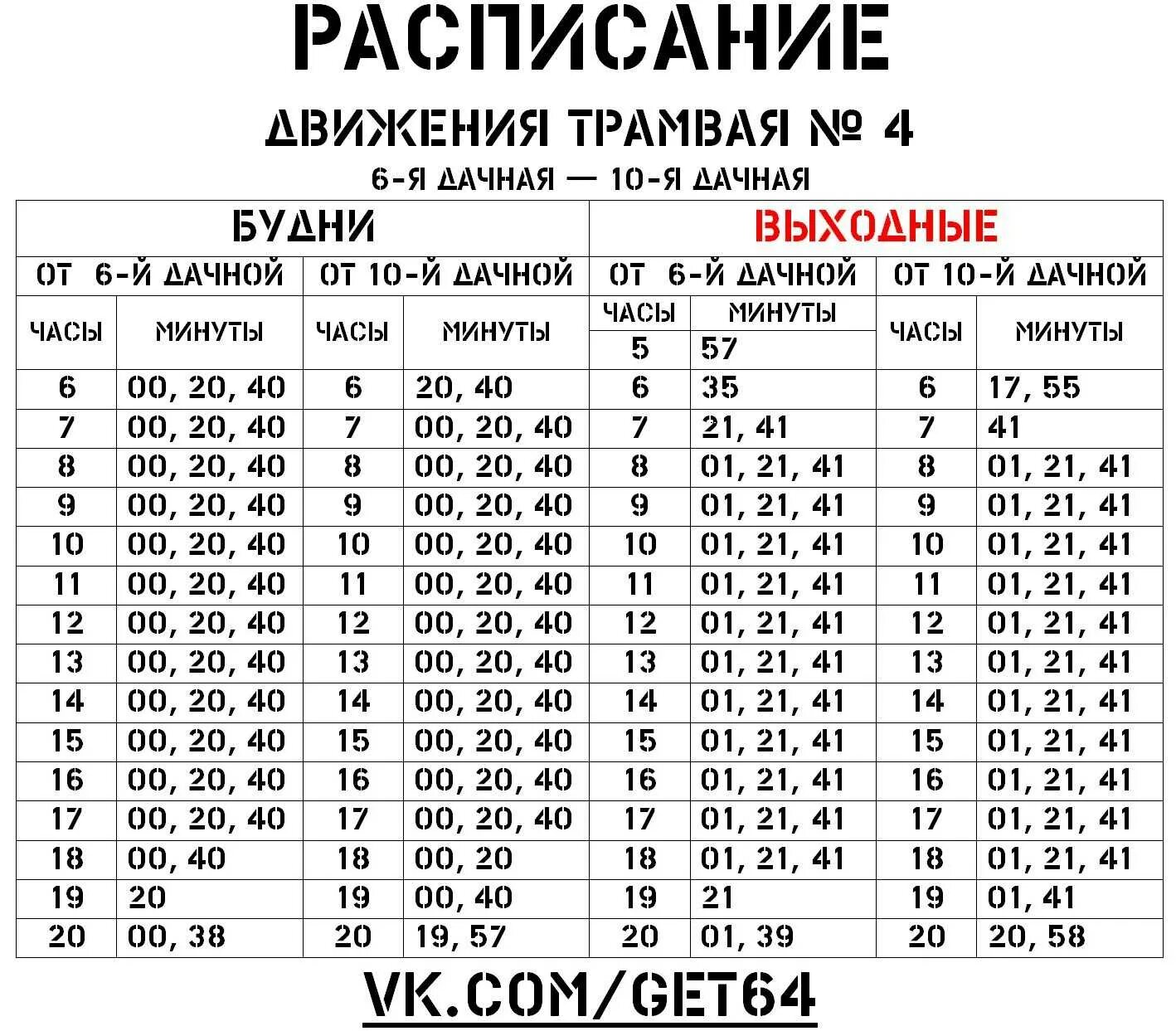 РАСПИСАНИЕ

ДВИЖЕНИЯ ТРАМВАЯ № 4

6-Я ДАЧНАЯ — 10-Я ДАЧНАЯ

| БУДНИ | | | | ВЫХОДНЫЕ | | | |
|---|---|---|---|---|---|---|---|
| ОТ 6-Й ДАЧНОЙ | | ОТ 10-Й ДАЧНОЙ | | ОТ 6-Й ДАЧНОЙ | | ОТ 10-Й ДАЧНОЙ | |
| ЧАСЫ | МИНУТЫ | ЧАСЫ | МИНУТЫ | ЧАСЫ | МИНУТЫ | ЧАСЫ | МИНУТЫ |
| | | | | 5 | 57 | | |
| 6 | 00, 20, 40 | 6 | 20, 40 | 6 | 35 | 6 | 17, 55 |
| 7 | 00, 20, 40 | 7 | 00, 20, 40 | 7 | 21, 41 | 7 | 41 |
| 8 | 00, 20, 40 | 8 | 00, 20, 40 | 8 | 01, 21, 41 | 8 | 01, 21, 41 |
| 9 | 00, 20, 40 | 9 | 00, 20, 40 | 9 | 01, 21, 41 | 9 | 01, 21, 41 |
| 10 | 00, 20, 40 | 10 | 00, 20, 40 | 10 | 01, 21, 41 | 10 | 01, 21, 41 |
| 11 | 00, 20, 40 | 11 | 00, 20, 40 | 11 | 01, 21, 41 | 11 | 01, 21, 41 |
| 12 | 00, 20, 40 | 12 | 00, 20, 40 | 12 | 01, 21, 41 | 12 | 01, 21, 41 |
| 13 | 00, 20, 40 | 13 | 00, 20, 40 | 13 | 01, 21, 41 | 13 | 01, 21, 41 |
| 14 | 00, 20, 40 | 14 | 00, 20, 40 | 14 | 01, 21, 41 | 14 | 01, 21, 41 |
| 15 | 00, 20, 40 | 15 | 00, 20, 40 | 15 | 01, 21, 41 | 15 | 01, 21, 41 |
| 16 | 00, 20, 40 | 16 | 00, 20, 40 | 16 | 01, 21, 41 | 16 | 01, 21, 41 |
| 17 | 00, 20, 40 | 17 | 00, 20, 40 | 17 | 01, 21, 41 | 17 | 01, 21, 41 |
| 18 | 00, 40 | 18 | 00, 20 | 18 | 01, 21, 41 | 18 | 01, 21, 41 |
| 19 | 20 | 19 | 00, 40 | 19 | 21 | 19 | 01, 41 |
| 20 | 00, 38 | 20 | 19, 57 | 20 | 01, 39 | 20 | 20, 58 |

VK.COM/GET64